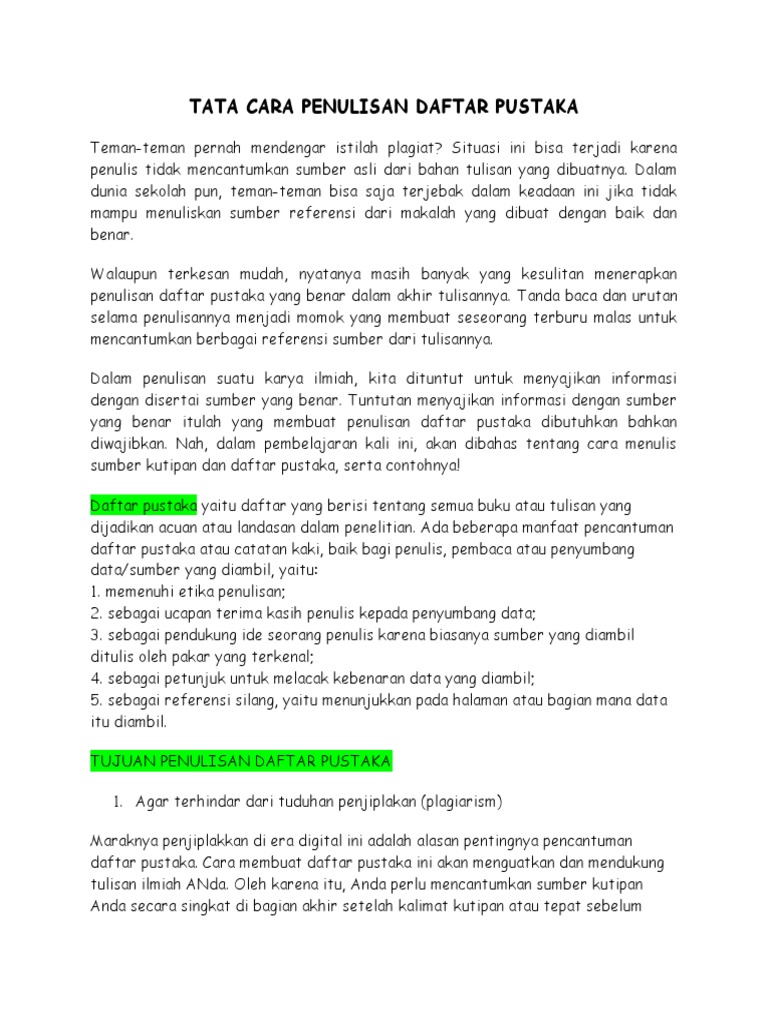 TATA CARA PENULISAN DAFTAR PUSTAKA

Teman-teman pernah mendengar istilah plagiat? Situasi ini bisa terjadi karena penulis tidak mencantumkan sumber asli dari bahan tulisan yang dibuatnya. Dalam dunia sekolah pun, teman-teman bisa saja terjebak dalam keadaan ini jika tidak mampu menuliskan sumber referensi dari makalah yang dibuat dengan baik dan benar.

Walaupun terkesan mudah, nyatanya masih banyak yang kesulitan menerapkan penulisan daftar pustaka yang benar dalam akhir tulisannya. Tanda baca dan urutan selama penulisannya menjadi momok yang membuat seseorang terburu malas untuk mencantumkan berbagai referensi sumber dari tulisannya.

Dalam penulisan suatu karya ilmiah, kita dituntut untuk menyajikan informasi dengan disertai sumber yang benar. Tuntutan menyajikan informasi dengan sumber yang benar itulah yang membuat penulisan daftar pustaka dibutuhkan bahkan diwajibkan. Nah, dalam pembelajaran kali ini, akan dibahas tentang cara menulis sumber kutipan dan daftar pustaka, serta contohnya!

Daftar pustaka yaitu daftar yang berisi tentang semua buku atau tulisan yang dijadikan acuan atau landasan dalam penelitian. Ada beberapa manfaat pencantuman daftar pustaka atau catatan kaki, baik bagi penulis, pembaca atau penyumbang data/sumber yang diambil, yaitu:
1. memenuhi etika penulisan;
2. sebagai ucapan terima kasih penulis kepada penyumbang data;
3. sebagai pendukung ide seorang penulis karena biasanya sumber yang diambil ditulis oleh pakar yang terkenal;
4. sebagai petunjuk untuk melacak kebenaran data yang diambil;
5. sebagai referensi silang, yaitu menunjukkan pada halaman atau bagian mana data itu diambil.

TUJUAN PENULISAN DAFTAR PUSTAKA

1. Agar terhindar dari tuduhan penjiplakan (plagiarism)

Maraknya penjiplakkan di era digital ini adalah alasan pentingnya pencantuman daftar pustaka. Cara membuat daftar pustaka ini akan menguatkan dan mendukung tulisan ilmiah ANda. Oleh karena itu, Anda perlu mencantumkan sumber kutipan Anda secara singkat di bagian akhir setelah kalimat kutipan atau tepat sebelum